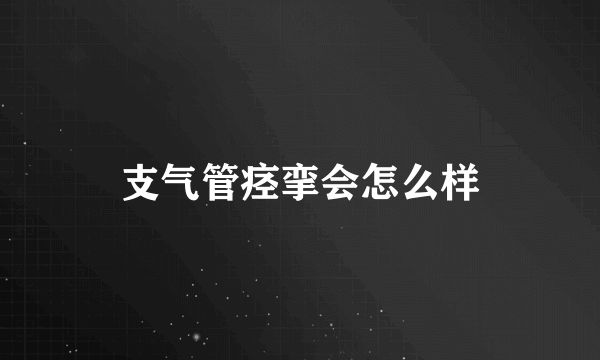 支气管痉挛会怎么样